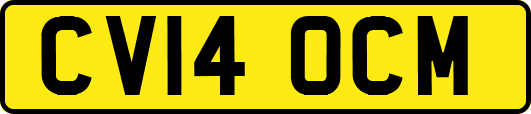 CV14 OCM